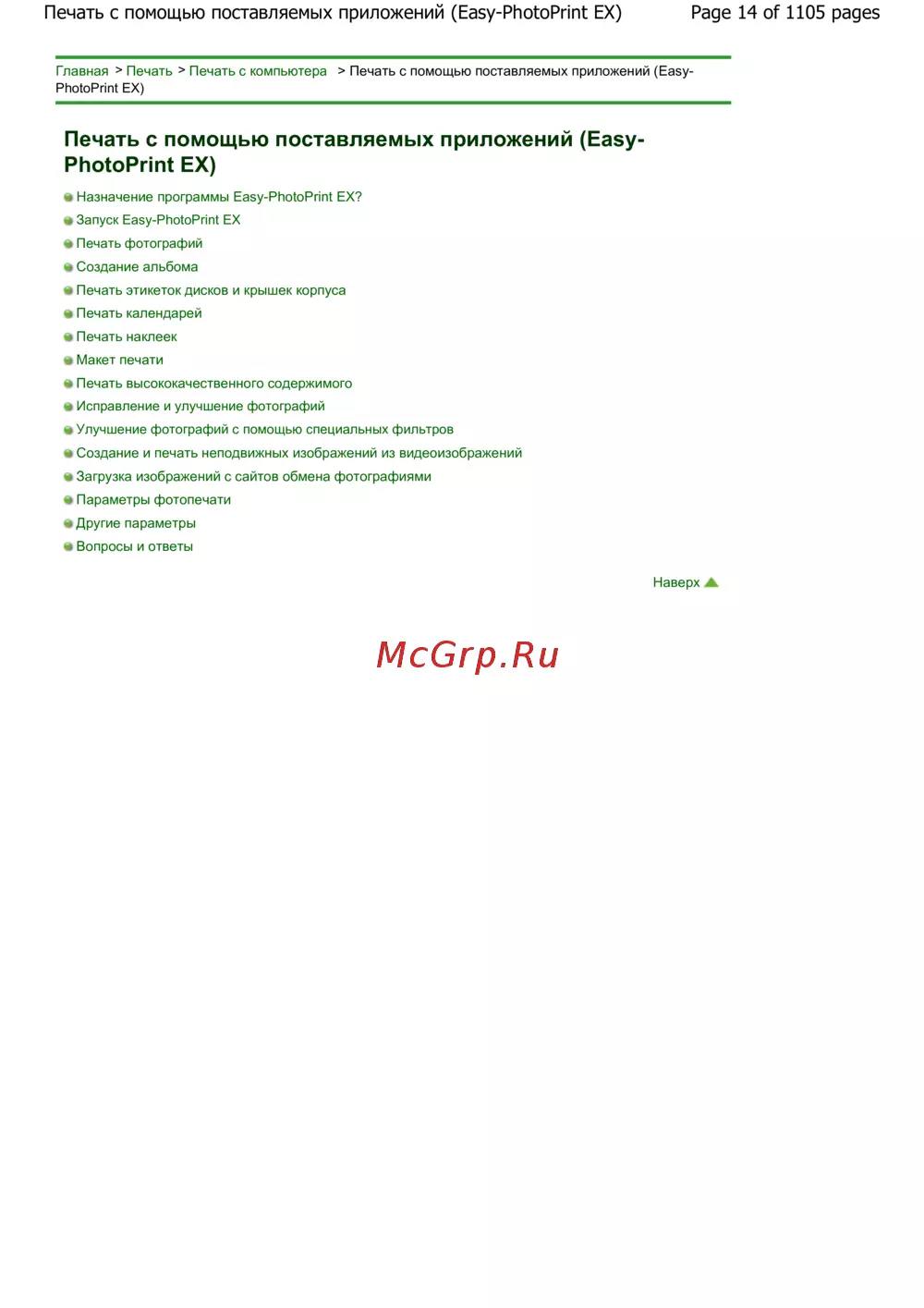 Печать с помощью поставляемых приложений (Easy-PhotoPrint EX) Page 14 of 1105 pages

Главная > Печать > Печать с компьютера > Печать с помощью поставляемых приложений (Easy-PhotoPrint EX)

Печать с помощью поставляемых приложений (Easy-PhotoPrint EX)

• Назначение программы Easy-PhotoPrint EX?
• Запуск Easy-PhotoPrint EX
• Печать фотографий
• Создание альбома
• Печать этикеток дисков и крышек корпуса
• Печать календарей
• Печать наклеек
• Макет печати
• Печать высококачественного содержимого
• Исправление и улучшение фотографий
• Улучшение фотографий с помощью специальных фильтров
• Создание и печать неподвижных изображений из видеоизображений
• Загрузка изображений с сайтов обмена фотографиями
• Параметры фотопечати
• Другие параметры
• Вопросы и ответы

Наверх

McGrp.Ru